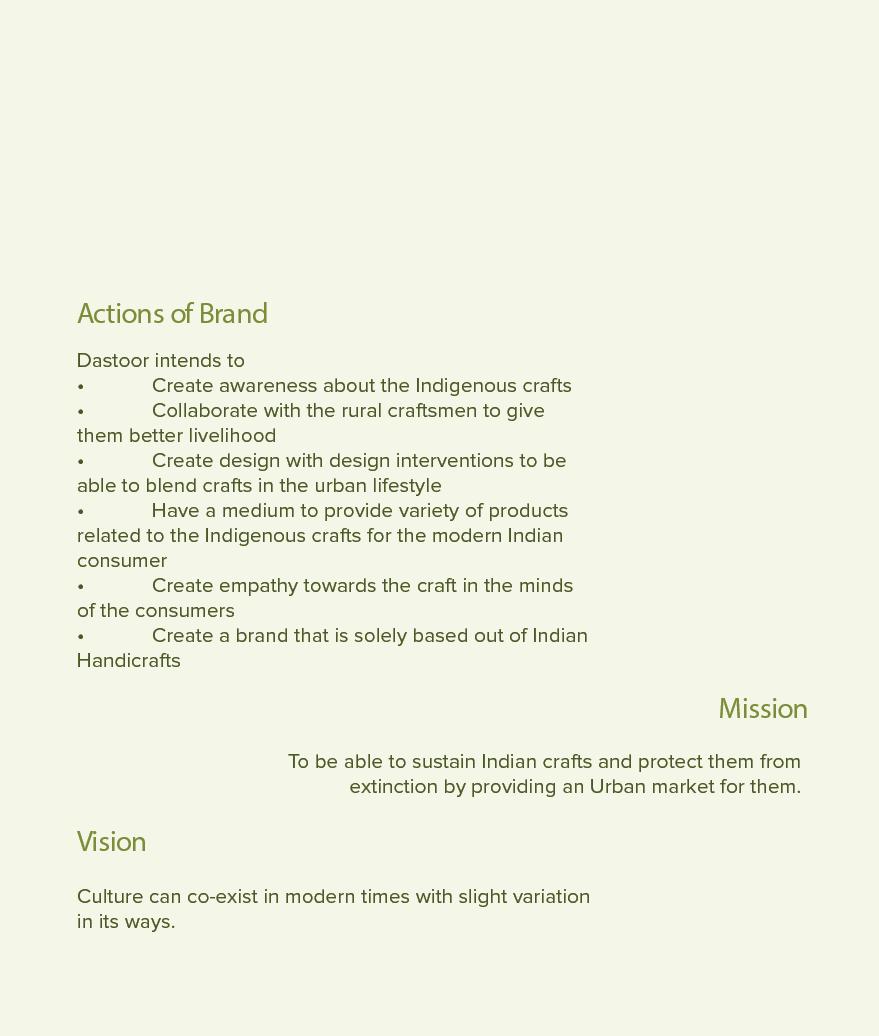 Actions of Brand

Dastoor intends to
• Create awareness about the Indigenous crafts
• Collaborate with the rural craftsmen to give them better livelihood
• Create design with design interventions to be able to blend crafts in the urban lifestyle
• Have a medium to provide variety of products related to the Indigenous crafts for the modern Indian consumer
• Create empathy towards the craft in the minds of the consumers
• Create a brand that is solely based out of Indian Handicrafts

Mission

To be able to sustain Indian crafts and protect them from extinction by providing an Urban market for them.

Vision

Culture can co-exist in modern times with slight variation in its ways.